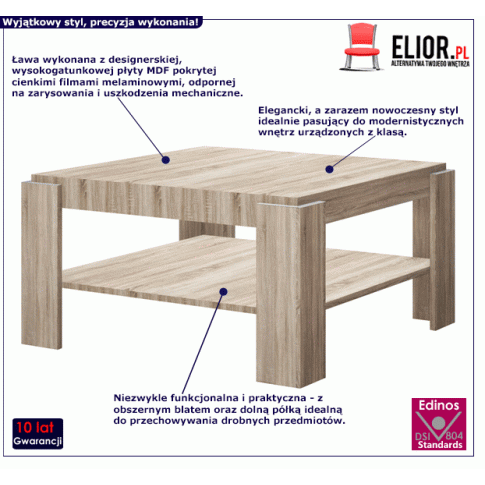 Wyjątkowy styl, precyzja wykonania!

ELIOR.PL
ALTERNATYWA TWOJEGO WNĘTRZA

Ława wykonana z designerskiej, wysokogatunkowej płyty MDF pokrytej cienkimi filmami melaminowymi, odpornej na zarysowania i uszkodzenia mechaniczne.

Elegancki, a zarazem nowoczesny styl idealnie pasujący do modernistycznych wnętrz urządzonych z klasą.

Niezwykle funkcjonalna i praktyczna - z obszernym blatem oraz dolną półką idealną do przechowywania drobnych przedmiotów.

10 lat
Gwarancji

Edinos
DSI 804
Standards